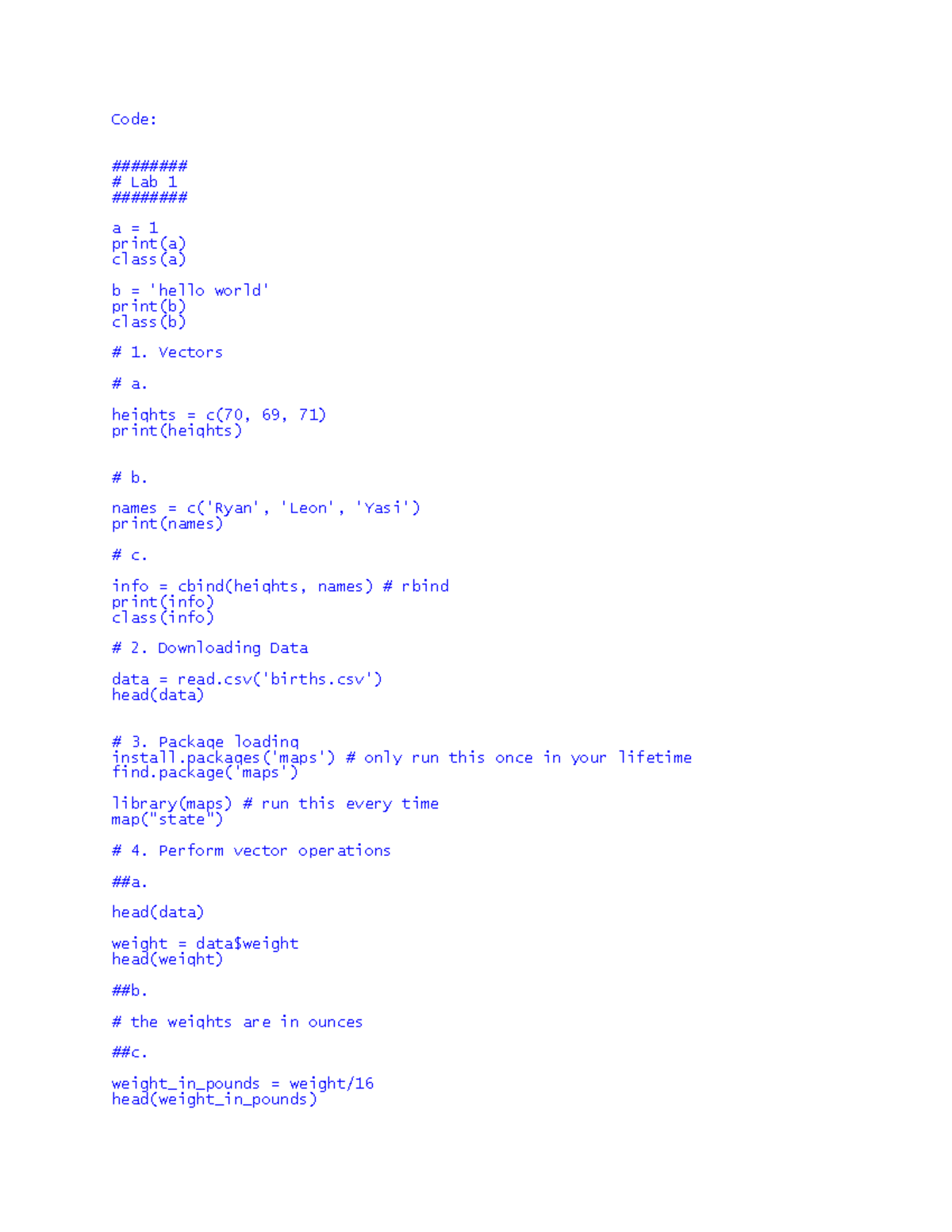 Code:

########
# Lab 1
########

a = 1
print(a)
class(a)

b = 'hello world'
print(b)
class(b)

# 1. Vectors

# a.

heights = c(70, 69, 71)
print(heights)

# b.

names = c('Ryan', 'Leon', 'Yasi')
print(names)

# c.

info = cbind(heights, names) # rbind
print(info)
class(info)

# 2. Downloading Data

data = read.csv('births.csv')
head(data)

# 3. Package loading
install.packages('maps') # only run this once in your lifetime
find.package('maps')

library(maps) # run this every time
map("state")

# 4. Perform vector operations

##a.

head(data)

weight = data$weight
head(weight)

##b.

# the weights are in ounces

##c.

weight_in_pounds = weight/16
head(weight_in_pounds)